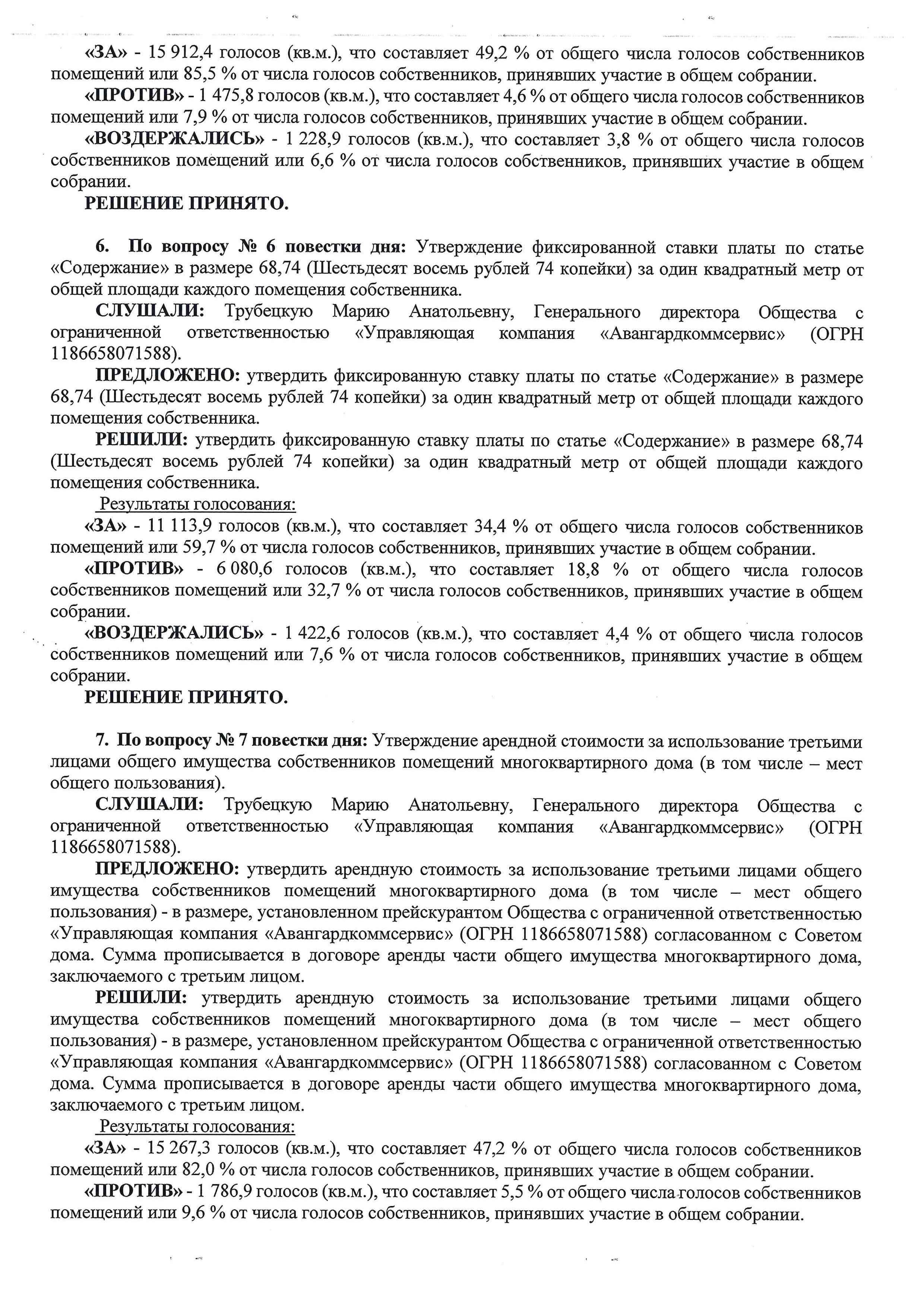 «ЗА» - 15 912,4 голосов (кв.м.), что составляет 49,2 % от общего числа голосов собственников помещений или 85,5 % от числа голосов собственников, принявших участие в общем собрании.

«ПРОТИВ» - 1 475,8 голосов (кв.м.), что составляет 4,6 % от общего числа голосов собственников помещений или 7,9 % от числа голосов собственников, принявших участие в общем собрании.

«ВОЗДЕРЖАЛИСЬ» - 1 228,9 голосов (кв.м.), что составляет 3,8 % от общего числа голосов собственников помещений или 6,6 % от числа голосов собственников, принявших участие в общем собрании.

РЕШЕНИЕ ПРИНЯТО.

6. По вопросу № 6 повестки дня: Утверждение фиксированной ставки платы по статье «Содержание» в размере 68,74 (Шестьдесят восемь рублей 74 копейки) за один квадратный метр от общей площади каждого помещения собственника.

СЛУШАЛИ: Трубецкую Марию Анатольевну, Генерального директора Общества с ограниченной ответственностью «Управляющая компания «Авангардкоммсервис» (ОГРН 1186658071588).

ПРЕДЛОЖЕНО: утвердить фиксированную ставку платы по статье «Содержание» в размере 68,74 (Шестьдесят восемь рублей 74 копейки) за один квадратный метр от общей площади каждого помещения собственника.

РЕШИЛИ: утвердить фиксированную ставку платы по статье «Содержание» в размере 68,74 (Шестьдесят восемь рублей 74 копейки) за один квадратный метр от общей площади каждого помещения собственника.

Результаты голосования:

«ЗА» - 11 113,9 голосов (кв.м.), что составляет 34,4 % от общего числа голосов собственников помещений или 59,7 % от числа голосов собственников, принявших участие в общем собрании.

«ПРОТИВ» - 6 080,6 голосов (кв.м.), что составляет 18,8 % от общего числа голосов собственников помещений или 32,7 % от числа голосов собственников, принявших участие в общем собрании.

«ВОЗДЕРЖАЛИСЬ» - 1 422,6 голосов (кв.м.), что составляет 4,4 % от общего числа голосов собственников помещений или 7,6 % от числа голосов собственников, принявших участие в общем собрании.

РЕШЕНИЕ ПРИНЯТО.

7. По вопросу № 7 повестки дня: Утверждение арендной стоимости за использование третьими лицами общего имущества собственников помещений многоквартирного дома (в том числе – мест общего пользования).

СЛУШАЛИ: Трубецкую Марию Анатольевну, Генерального директора Общества с ограниченной ответственностью «Управляющая компания «Авангардкоммсервис» (ОГРН 1186658071588).

ПРЕДЛОЖЕНО: утвердить арендную стоимость за использование третьими лицами общего имущества собственников помещений многоквартирного дома (в том числе – мест общего пользования) - в размере, установленном прейскурантом Общества с ограниченной ответственностью «Управляющая компания «Авангардкоммсервис» (ОГРН 1186658071588) согласованном с Советом дома. Сумма прописывается в договоре аренды части общего имущества многоквартирного дома, заключаемого с третьим лицом.

РЕШИЛИ: утвердить арендную стоимость за использование третьими лицами общего имущества собственников помещений многоквартирного дома (в том числе – мест общего пользования) - в размере, установленном прейскурантом Общества с ограниченной ответственностью «Управляющая компания «Авангардкоммсервис» (ОГРН 1186658071588) согласованном с Советом дома. Сумма прописывается в договоре аренды части общего имущества многоквартирного дома, заключаемого с третьим лицом.

Результаты голосования:

«ЗА» - 15 267,3 голосов (кв.м.), что составляет 47,2 % от общего числа голосов собственников помещений или 82,0 % от числа голосов собственников, принявших участие в общем собрании.

«ПРОТИВ» - 1 786,9 голосов (кв.м.), что составляет 5,5 % от общего числа голосов собственников помещений или 9,6 % от числа голосов собственников, принявших участие в общем собрании.